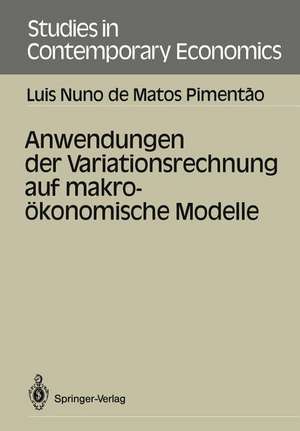 Studies in Contemporary Economics

Luis Nuno de Matos Pimentão

Anwendungen der Variationsrechnung auf makroökonomische Modelle

Springer-Verlag